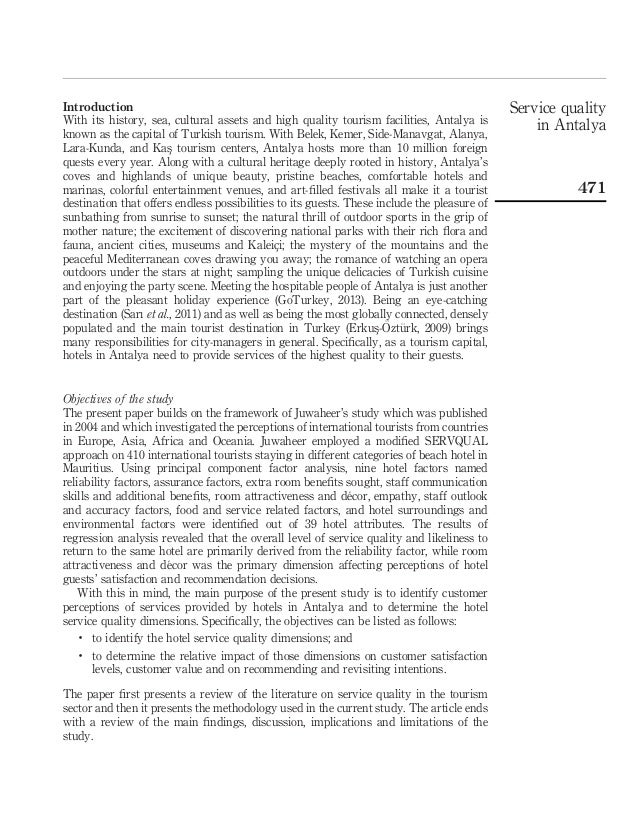 Service quality in Antalya

471

Introduction
With its history, sea, cultural assets and high quality tourism facilities, Antalya is known as the capital of Turkish tourism. With Belek, Kemer, Side-Manavgat, Alanya, Lara-Kunda, and Kaş tourism centers, Antalya hosts more than 10 million foreign quests every year. Along with a cultural heritage deeply rooted in history, Antalya's coves and highlands of unique beauty, pristine beaches, comfortable hotels and marinas, colorful entertainment venues, and art-filled festivals all make it a tourist destination that offers endless possibilities to its guests. These include the pleasure of sunbathing from sunrise to sunset; the natural thrill of outdoor sports in the grip of mother nature; the excitement of discovering national parks with their rich flora and fauna, ancient cities, museums and Kaleiçi; the mystery of the mountains and the peaceful Mediterranean coves drawing you away; the romance of watching an opera outdoors under the stars at night; sampling the unique delicacies of Turkish cuisine and enjoying the party scene. Meeting the hospitable people of Antalya is just another part of the pleasant holiday experience (GoTurkey, 2013). Being an eye-catching destination (Sarı et al., 2011) and as well as being the most globally connected, densely populated and the main tourist destination in Turkey (Erkuş-Öztürk, 2009) brings many responsibilities for city-managers in general. Specifically, as a tourism capital, hotels in Antalya need to provide services of the highest quality to their guests.

Objectives of the study
The present paper builds on the framework of Juwaheer's study which was published in 2004 and which investigated the perceptions of international tourists from countries in Europe, Asia, Africa and Oceania. Juwaheer employed a modified SERVQUAL approach on 410 international tourists staying in different categories of beach hotel in Mauritius. Using principal component factor analysis, nine hotel factors named reliability factors, assurance factors, extra room benefits sought, staff communication skills and additional benefits, room attractiveness and décor, empathy, staff outlook and accuracy factors, food and service related factors, and hotel surroundings and environmental factors were identified out of 39 hotel attributes. The results of regression analysis revealed that the overall level of service quality and likeliness to return to the same hotel are primarily derived from the reliability factor, while room attractiveness and décor was the primary dimension affecting perceptions of hotel guests' satisfaction and recommendation decisions.

With this in mind, the main purpose of the present study is to identify customer perceptions of services provided by hotels in Antalya and to determine the hotel service quality dimensions. Specifically, the objectives can be listed as follows:
• to identify the hotel service quality dimensions; and
• to determine the relative impact of those dimensions on customer satisfaction levels, customer value and on recommending and revisiting intentions.

The paper first presents a review of the literature on service quality in the tourism sector and then it presents the methodology used in the current study. The article ends with a review of the main findings, discussion, implications and limitations of the study.